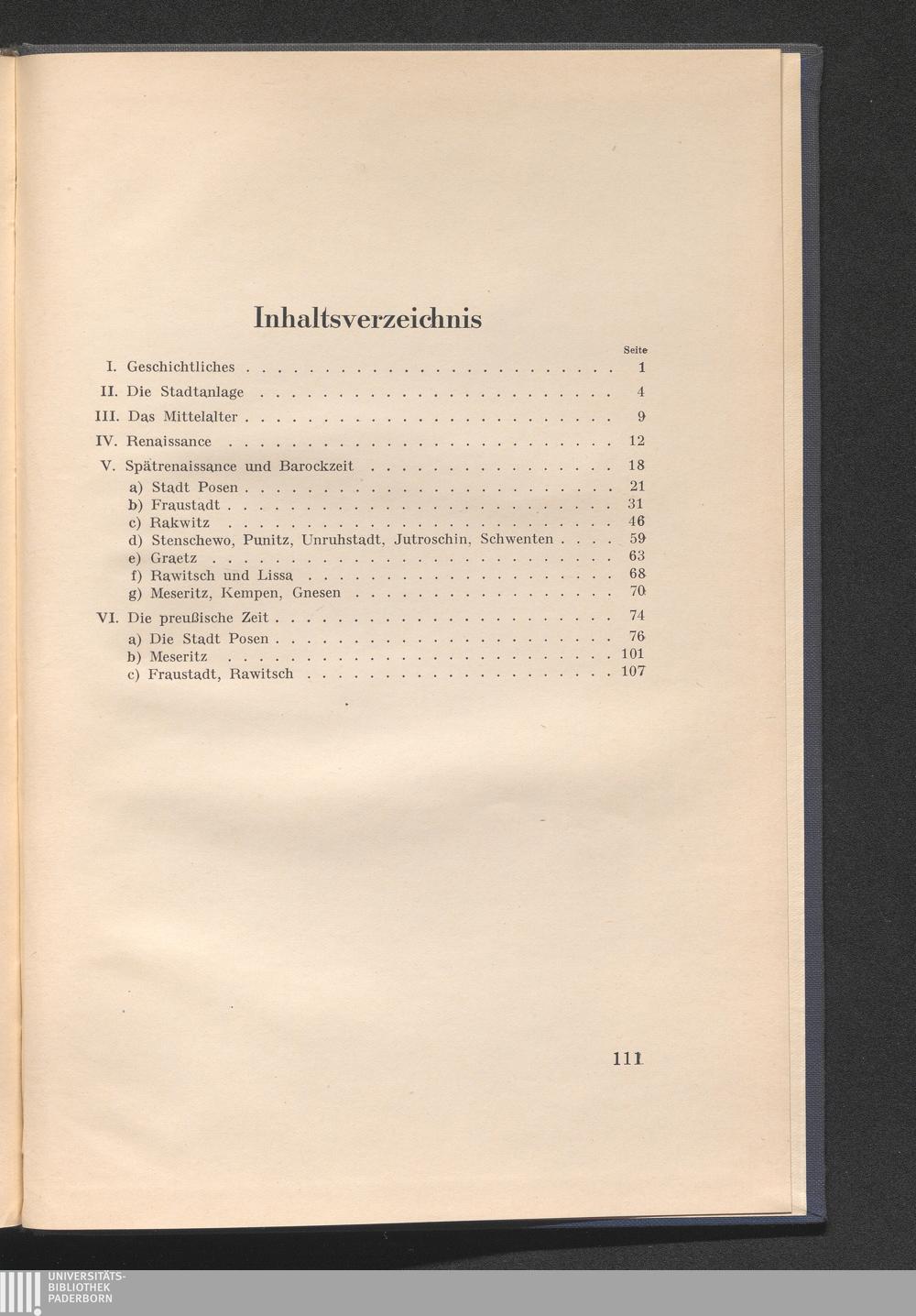 Inhaltsverzeichnis

Seite

I. Geschichtliches 1

II. Die Stadtanlage 4

III. Das Mittelalter 9

IV. Renaissance 12

V. Spätrenaissance und Barockzeit 18
a) Stadt Posen 21
b) Fraustadt 31
c) Rakwitz 46
d) Stenschewo, Punitz, Unruhstadt, Jutroschin, Schwenten 59
e) Graetz 63
f) Rawitsch und Lissa 68
g) Meseritz, Kempen, Gnesen 70

VI. Die preußische Zeit 74
a) Die Stadt Posen 76
b) Meseritz 101
c) Fraustadt, Rawitsch 107

111

UNIVERSITÄTS-
BIBLIOTHEK
PADERBORN